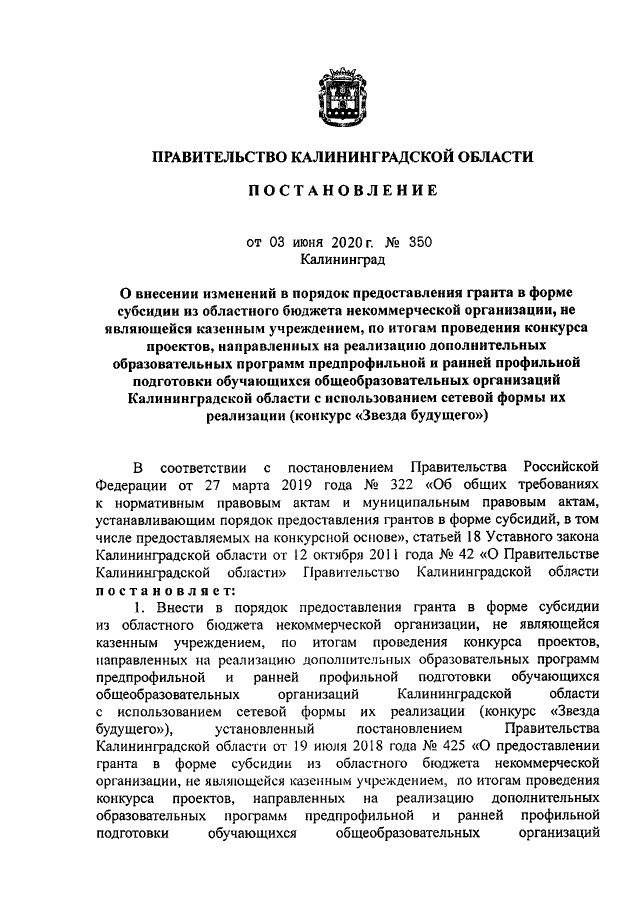 ПРАВИТЕЛЬСТВО КАЛИНИНГРАДСКОЙ ОБЛАСТИ

ПОСТАНОВЛЕНИЕ

от 03 июня 2020 г. № 350
Калининград

О внесении изменений в порядок предоставления гранта в форме субсидии из областного бюджета некоммерческой организации, не являющейся казенным учреждением, по итогам проведения конкурса проектов, направленных на реализацию дополнительных образовательных программ предпрофильной и ранней профильной подготовки обучающихся общеобразовательных организаций Калининградской области с использованием сетевой формы их реализации (конкурс «Звезда будущего»)

В соответствии с постановлением Правительства Российской Федерации от 27 марта 2019 года № 322 «Об общих требованиях к нормативным правовым актам и муниципальным правовым актам, устанавливающим порядок предоставления грантов в форме субсидий, в том числе предоставляемых на конкурсной основе», статьей 18 Уставного закона Калининградской области от 12 октября 2011 года № 42 «О Правительстве Калининградской области» Правительство Калининградской области постановляет:

1. Внести в порядок предоставления гранта в форме субсидии из областного бюджета некоммерческой организации, не являющейся казенным учреждением, по итогам проведения конкурса проектов, направленных на реализацию дополнительных образовательных программ предпрофильной и ранней профильной подготовки обучающихся общеобразовательных организаций Калининградской области с использованием сетевой формы их реализации (конкурс «Звезда будущего»), установленный постановлением Правительства Калининградской области от 19 июля 2018 года № 425 «О предоставлении гранта в форме субсидии из областного бюджета некоммерческой организации, не являющейся казенным учреждением, по итогам проведения конкурса проектов, направленных на реализацию дополнительных образовательных программ предпрофильной и ранней профильной подготовки обучающихся общеобразовательных организаций